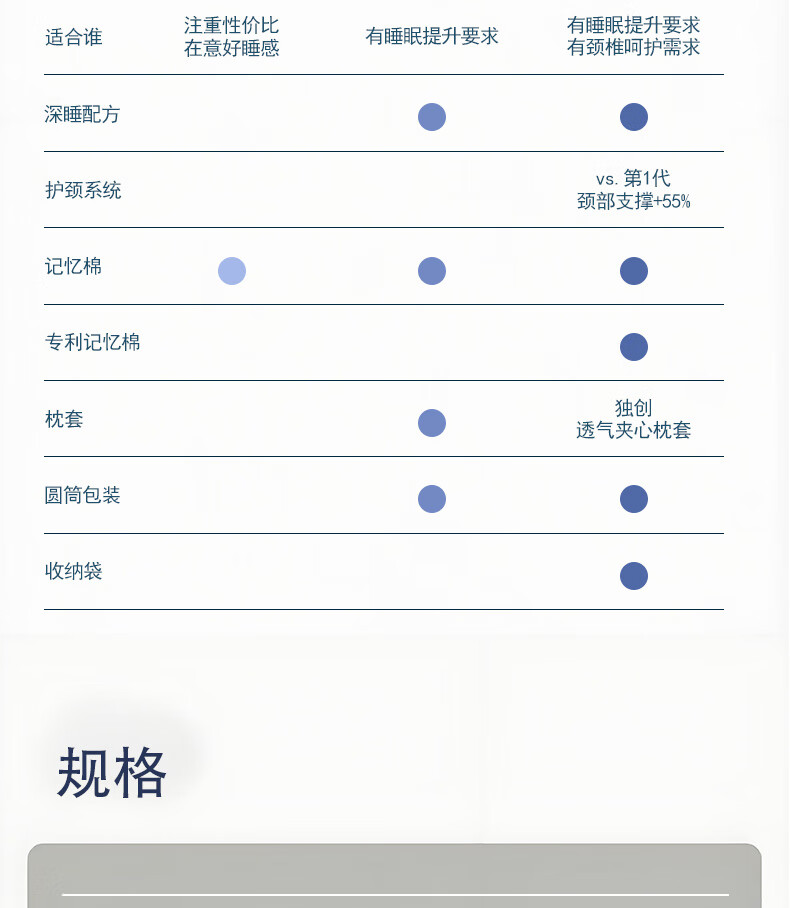 | 适合谁 | 注重性价比 在意好睡感 | 有睡眠提升要求 | 有睡眠提升要求 有颈椎呵护需求 |
|---|---|---|---|
| 深睡配方 | | ● | ● |
| 护颈系统 | | | vs. 第1代 颈部支撑+55% |
| 记忆棉 | ● | ● | ● |
| 专利记忆棉 | | | ● |
| 枕套 | | ● | 独创 透气夹心枕套 |
| 圆筒包装 | | ● | ● |
| 收纳袋 | | | ● |

规格